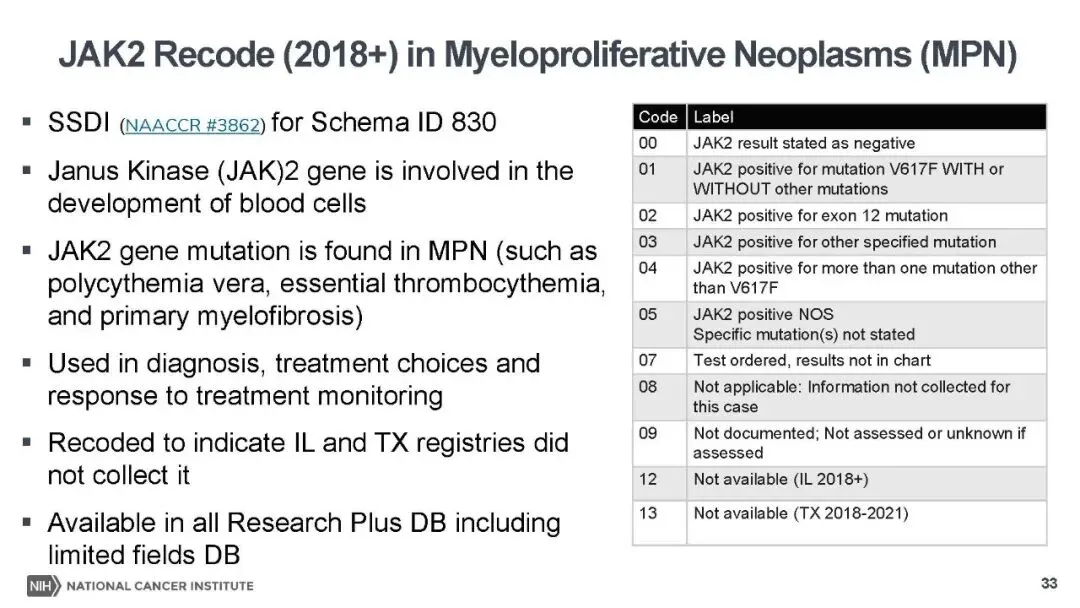 JAK2 Recode (2018+) in Myeloproliferative Neoplasms (MPN)

▪ SSDI (NAACCR #3862) for Schema ID 830

▪ Janus Kinase (JAK)2 gene is involved in the development of blood cells

▪ JAK2 gene mutation is found in MPN (such as polycythemia vera, essential thrombocythemia, and primary myelofibrosis)

▪ Used in diagnosis, treatment choices and response to treatment monitoring

▪ Recoded to indicate IL and TX registries did not collect it

▪ Available in all Research Plus DB including limited fields DB

| Code | Label |
|---|---|
| 00 | JAK2 result stated as negative |
| 01 | JAK2 positive for mutation V617F WITH or WITHOUT other mutations |
| 02 | JAK2 positive for exon 12 mutation |
| 03 | JAK2 positive for other specified mutation |
| 04 | JAK2 positive for more than one mutation other than V617F |
| 05 | JAK2 positive NOS Specific mutation(s) not stated |
| 07 | Test ordered, results not in chart |
| 08 | Not applicable: Information not collected for this case |
| 09 | Not documented; Not assessed or unknown if assessed |
| 12 | Not available (IL 2018+) |
| 13 | Not available (TX 2018-2021) |

NIH NATIONAL CANCER INSTITUTE

33